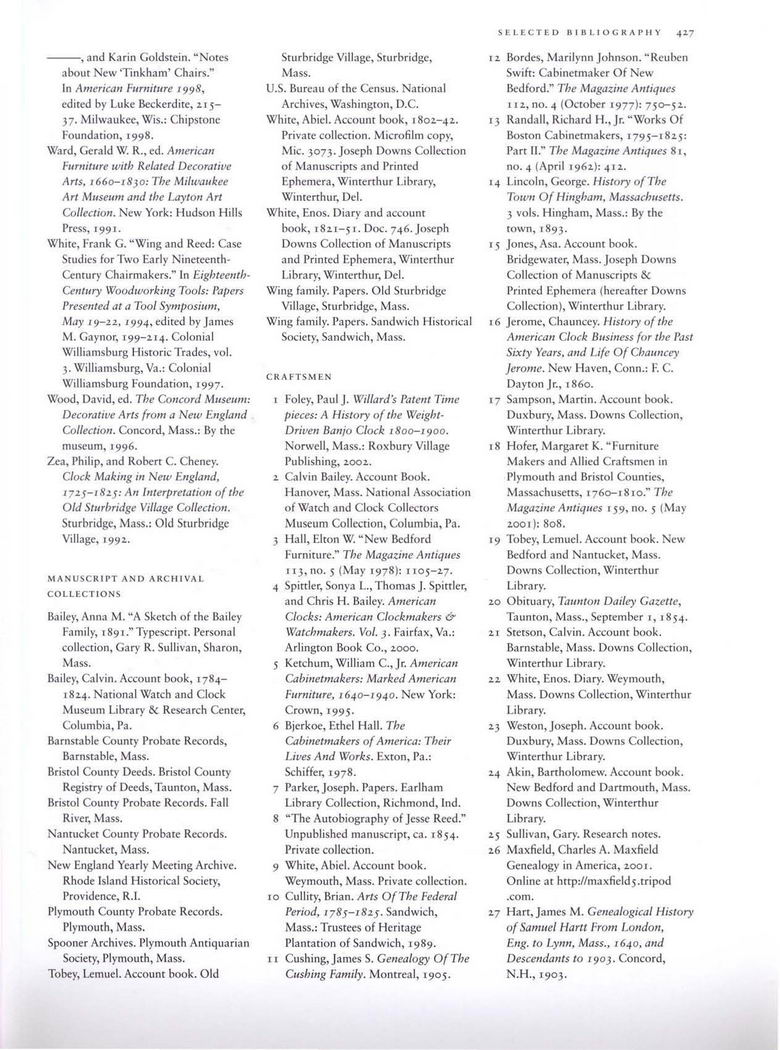 SELECTED BIBLIOGRAPHY 427

———, and Karin Goldstein. "Notes about New 'Tinkham' Chairs." In American Furniture 1998, edited by Luke Beckerdite, 215–37. Milwaukee, Wis.: Chipstone Foundation, 1998.

Ward, Gerald W. R., ed. American Furniture with Related Decorative Arts, 1660–1830: The Milwaukee Art Museum and the Layton Art Collection. New York: Hudson Hills Press, 1991.

White, Frank G. "Wing and Reed: Case Studies for Two Early Nineteenth-Century Chairmakers." In Eighteenth-Century Woodworking Tools: Papers Presented at a Tool Symposium, May 19–22, 1994, edited by James M. Gaynor, 199–214. Colonial Williamsburg Historic Trades, vol. 3. Williamsburg, Va.: Colonial Williamsburg Foundation, 1997.

Wood, David, ed. The Concord Museum: Decorative Arts from a New England Collection. Concord, Mass.: By the museum, 1996.

Zea, Philip, and Robert C. Cheney. Clock Making in New England, 1725–1825: An Interpretation of the Old Sturbridge Village Collection. Sturbridge, Mass.: Old Sturbridge Village, 1992.

MANUSCRIPT AND ARCHIVAL COLLECTIONS

Bailey, Anna M. "A Sketch of the Bailey Family, 1891." Typescript. Personal collection, Gary R. Sullivan, Sharon, Mass.

Bailey, Calvin. Account book, 1784–1824. National Watch and Clock Museum Library & Research Center, Columbia, Pa.

Barnstable County Probate Records, Barnstable, Mass.

Bristol County Deeds. Bristol County Registry of Deeds, Taunton, Mass.

Bristol County Probate Records. Fall River, Mass.

Nantucket County Probate Records. Nantucket, Mass.

New England Yearly Meeting Archive. Rhode Island Historical Society, Providence, R.I.

Plymouth County Probate Records. Plymouth, Mass.

Spooner Archives. Plymouth Antiquarian Society, Plymouth, Mass.

Tobey, Lemuel. Account book. Old Sturbridge Village, Sturbridge, Mass.

U.S. Bureau of the Census. National Archives, Washington, D.C.

White, Abiel. Account book, 1802–42. Private collection. Microfilm copy, Mic. 3073. Joseph Downs Collection of Manuscripts and Printed Ephemera, Winterthur Library, Winterthur, Del.

White, Enos. Diary and account book, 1821–51. Doc. 746. Joseph Downs Collection of Manuscripts and Printed Ephemera, Winterthur Library, Winterthur, Del.

Wing family. Papers. Old Sturbridge Village, Sturbridge, Mass.

Wing family. Papers. Sandwich Historical Society, Sandwich, Mass.

CRAFTSMEN

1 Foley, Paul J. Willard's Patent Time pieces: A History of the Weight-Driven Banjo Clock 1800–1900. Norwell, Mass.: Roxbury Village Publishing, 2002.

2 Calvin Bailey. Account Book. Hanover, Mass. National Association of Watch and Clock Collectors Museum Collection, Columbia, Pa.

3 Hall, Elton W. "New Bedford Furniture." The Magazine Antiques 113, no. 5 (May 1978): 1105–27.

4 Spittler, Sonya L., Thomas J. Spittler, and Chris H. Bailey. American Clocks: American Clockmakers & Watchmakers. Vol. 3. Fairfax, Va.: Arlington Book Co., 2000.

5 Ketchum, William C., Jr. American Cabinetmakers: Marked American Furniture, 1640–1940. New York: Crown, 1995.

6 Bjerkoe, Ethel Hall. The Cabinetmakers of America: Their Lives And Works. Exton, Pa.: Schiffer, 1978.

7 Parker, Joseph. Papers. Earlham Library Collection, Richmond, Ind.

8 "The Autobiography of Jesse Reed." Unpublished manuscript, ca. 1854. Private collection.

9 White, Abiel. Account book. Weymouth, Mass. Private collection.

10 Cullity, Brian. Arts Of The Federal Period, 1785–1825. Sandwich, Mass.: Trustees of Heritage Plantation of Sandwich, 1989.

11 Cushing, James S. Genealogy Of The Cushing Family. Montreal, 1905.

12 Bordes, Marilynn Johnson. "Reuben Swift: Cabinetmaker Of New Bedford." The Magazine Antiques 112, no. 4 (October 1977): 750–52.

13 Randall, Richard H., Jr. "Works Of Boston Cabinetmakers, 1795–1825: Part II." The Magazine Antiques 81, no. 4 (April 1962): 412.

14 Lincoln, George. History of The Town Of Hingham, Massachusetts. 3 vols. Hingham, Mass.: By the town, 1893.

15 Jones, Asa. Account book. Bridgewater, Mass. Joseph Downs Collection of Manuscripts & Printed Ephemera (hereafter Downs Collection), Winterthur Library.

16 Jerome, Chauncey. History of the American Clock Business for the Past Sixty Years, and Life Of Chauncey Jerome. New Haven, Conn.: F. C. Dayton Jr., 1860.

17 Sampson, Martin. Account book. Duxbury, Mass. Downs Collection, Winterthur Library.

18 Hofer, Margaret K. "Furniture Makers and Allied Craftsmen in Plymouth and Bristol Counties, Massachusetts, 1760–1810." The Magazine Antiques 159, no. 5 (May 2001): 808.

19 Tobey, Lemuel. Account book. New Bedford and Nantucket, Mass. Downs Collection, Winterthur Library.

20 Obituary, Taunton Dailey Gazette, Taunton, Mass., September 1, 1854.

21 Stetson, Calvin. Account book. Barnstable, Mass. Downs Collection, Winterthur Library.

22 White, Enos. Diary. Weymouth, Mass. Downs Collection, Winterthur Library.

23 Weston, Joseph. Account book. Duxbury, Mass. Downs Collection, Winterthur Library.

24 Akin, Bartholomew. Account book. New Bedford and Dartmouth, Mass. Downs Collection, Winterthur Library.

25 Sullivan, Gary. Research notes.

26 Maxfield, Charles A. Maxfield Genealogy in America, 2001. Online at http://maxfield5.tripod.com.

27 Hart, James M. Genealogical History of Samuel Hartt From London, Eng. to Lynn, Mass., 1640, and Descendants to 1903. Concord, N.H., 1903.